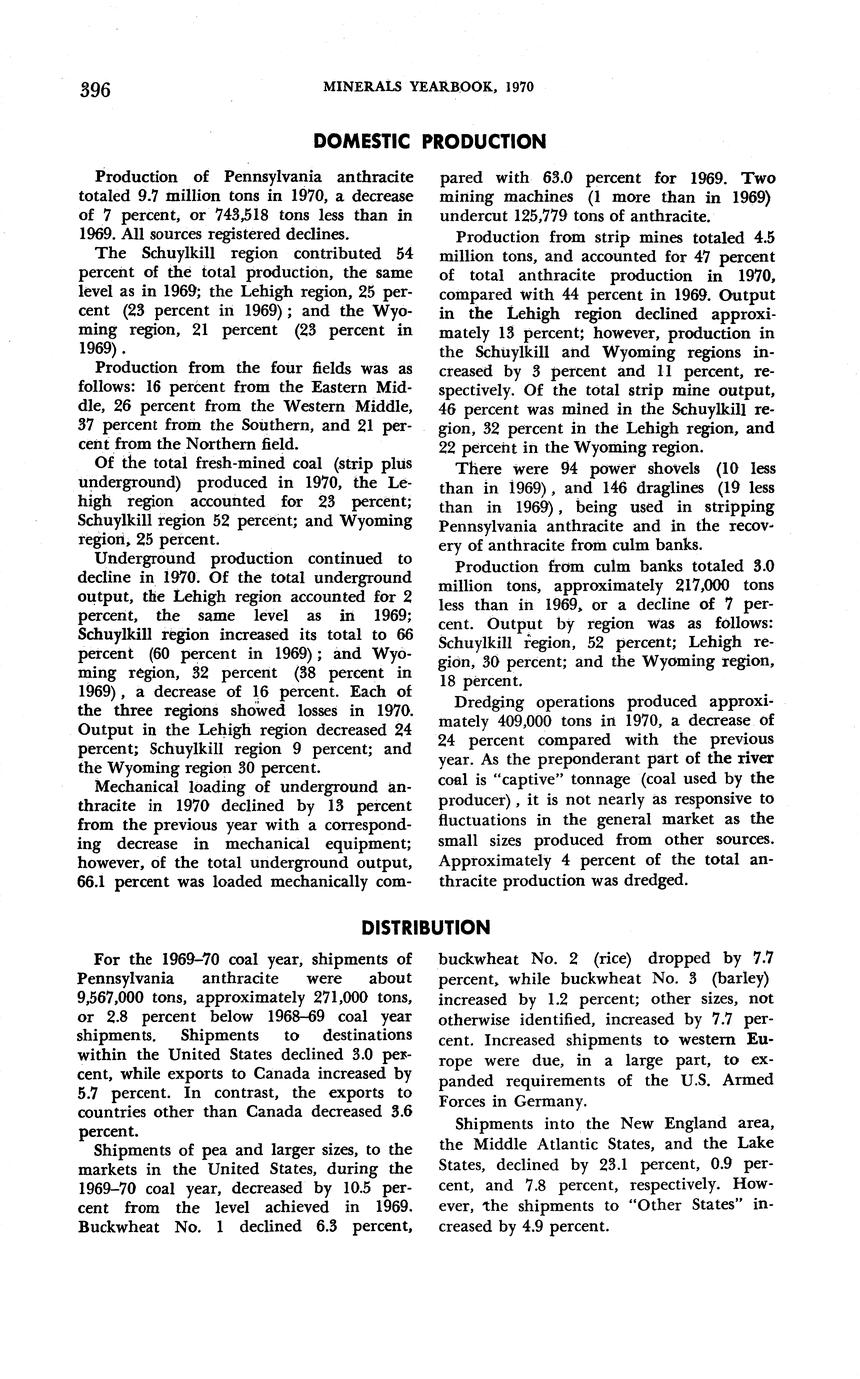 396 MINERALS YEARBOOK, 1970

DOMESTIC PRODUCTION

Production of Pennsylvania anthracite totaled 9.7 million tons in 1970, a decrease of 7 percent, or 743,518 tons less than in 1969. All sources registered declines.

The Schuylkill region contributed 54 percent of the total production, the same level as in 1969; the Lehigh region, 25 percent (23 percent in 1969); and the Wyoming region, 21 percent (23 percent in 1969).

Production from the four fields was as follows: 16 percent from the Eastern Middle, 26 percent from the Western Middle, 37 percent from the Southern, and 21 percent from the Northern field.

Of the total fresh-mined coal (strip plus underground) produced in 1970, the Lehigh region accounted for 23 percent; Schuylkill region 52 percent; and Wyoming region, 25 percent.

Underground production continued to decline in 1970. Of the total underground output, the Lehigh region accounted for 2 percent, the same level as in 1969; Schuylkill region increased its total to 66 percent (60 percent in 1969); and Wyoming region, 32 percent (38 percent in 1969), a decrease of 16 percent. Each of the three regions showed losses in 1970. Output in the Lehigh region decreased 24 percent; Schuylkill region 9 percent; and the Wyoming region 30 percent.

Mechanical loading of underground anthracite in 1970 declined by 13 percent from the previous year with a corresponding decrease in mechanical equipment; however, of the total underground output, 66.1 percent was loaded mechanically compared with 63.0 percent for 1969. Two mining machines (1 more than in 1969) undercut 125,779 tons of anthracite.

Production from strip mines totaled 4.5 million tons, and accounted for 47 percent of total anthracite production in 1970, compared with 44 percent in 1969. Output in the Lehigh region declined approximately 13 percent; however, production in the Schuylkill and Wyoming regions increased by 3 percent and 11 percent, respectively. Of the total strip mine output, 46 percent was mined in the Schuylkill region, 32 percent in the Lehigh region, and 22 percent in the Wyoming region.

There were 94 power shovels (10 less than in 1969), and 146 draglines (19 less than in 1969), being used in stripping Pennsylvania anthracite and in the recovery of anthracite from culm banks.

Production from culm banks totaled 3.0 million tons, approximately 217,000 tons less than in 1969, or a decline of 7 percent. Output by region was as follows: Schuylkill region, 52 percent; Lehigh region, 30 percent; and the Wyoming region, 18 percent.

Dredging operations produced approximately 409,000 tons in 1970, a decrease of 24 percent compared with the previous year. As the preponderant part of the river coal is "captive" tonnage (coal used by the producer), it is not nearly as responsive to fluctuations in the general market as the small sizes produced from other sources. Approximately 4 percent of the total anthracite production was dredged.

DISTRIBUTION

For the 1969–70 coal year, shipments of Pennsylvania anthracite were about 9,567,000 tons, approximately 271,000 tons, or 2.8 percent below 1968–69 coal year shipments. Shipments to destinations within the United States declined 3.0 percent, while exports to Canada increased by 5.7 percent. In contrast, the exports to countries other than Canada decreased 3.6 percent.

Shipments of pea and larger sizes, to the markets in the United States, during the 1969–70 coal year, decreased by 10.5 percent from the level achieved in 1969. Buckwheat No. 1 declined 6.3 percent, buckwheat No. 2 (rice) dropped by 7.7 percent, while buckwheat No. 3 (barley) increased by 1.2 percent; other sizes, not otherwise identified, increased by 7.7 percent. Increased shipments to western Europe were due, in a large part, to expanded requirements of the U.S. Armed Forces in Germany.

Shipments into the New England area, the Middle Atlantic States, and the Lake States, declined by 23.1 percent, 0.9 percent, and 7.8 percent, respectively. However, the shipments to "Other States" increased by 4.9 percent.